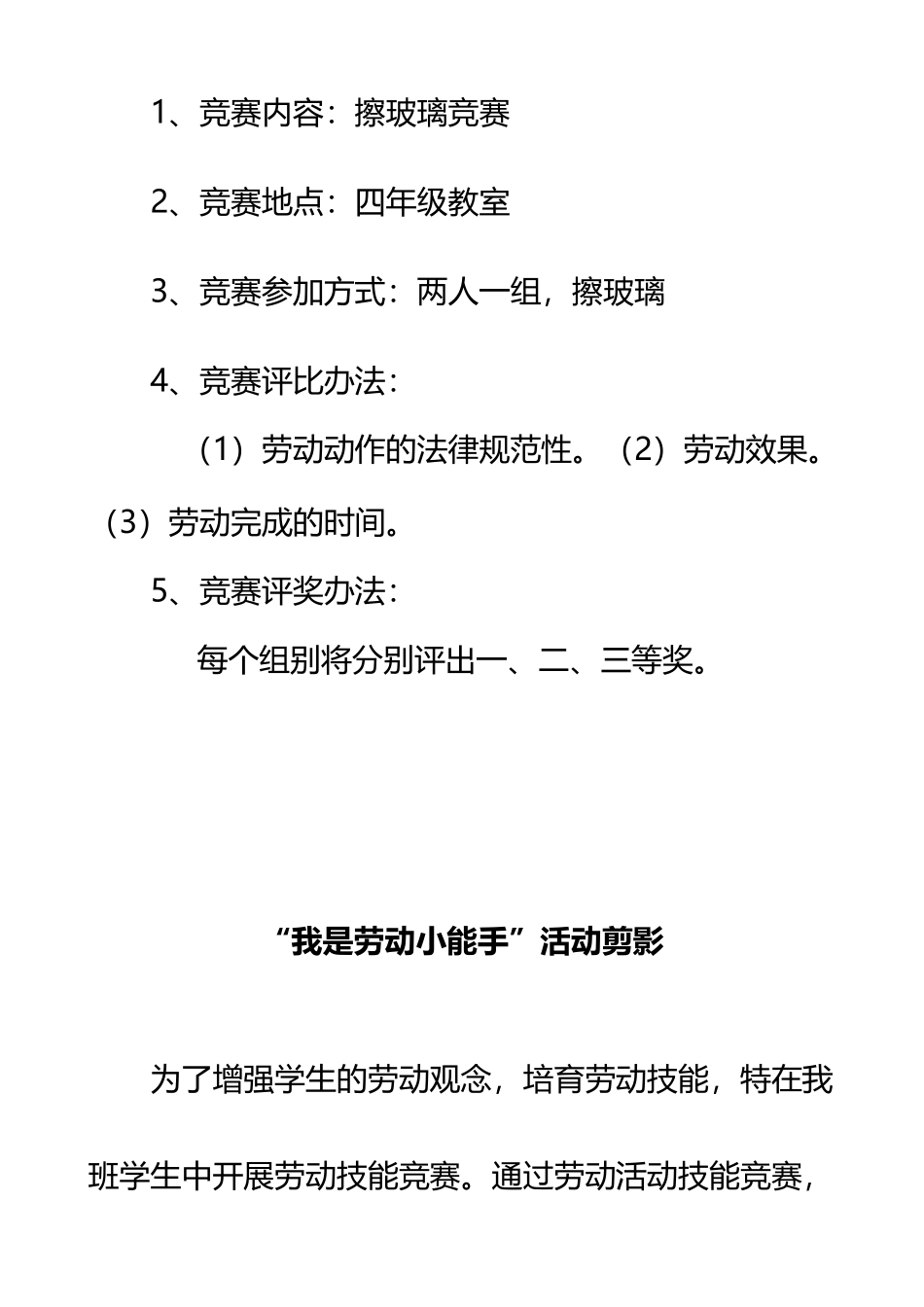 1、竞赛内容：擦玻璃竞赛

2、竞赛地点：四年级教室

3、竞赛参加方式：两人一组，擦玻璃

4、竞赛评比办法：

（1）劳动动作的法律规范性。（2）劳动效果。（3）劳动完成的时间。

5、竞赛评奖办法：

每个组别将分别评出一、二、三等奖。

“我是劳动小能手”活动剪影

为了增强学生的劳动观念，培育劳动技能，特在我班学生中开展劳动技能竞赛。通过劳动活动技能竞赛，